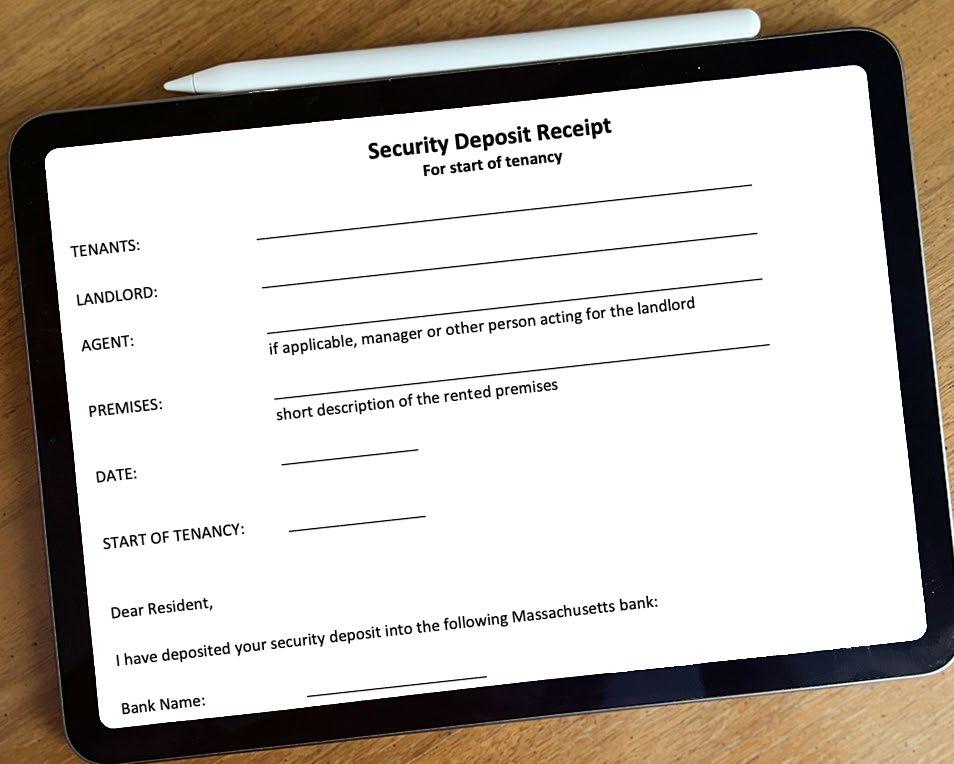 Security Deposit Receipt
For start of tenancy

TENANTS: ____

LANDLORD: ____

AGENT: ____
if applicable, manager or other person acting for the landlord

PREMISES: ____
short description of the rented premises

DATE: ____

START OF TENANCY: ____

Dear Resident,

I have deposited your security deposit into the following Massachusetts bank:

Bank Name: ____